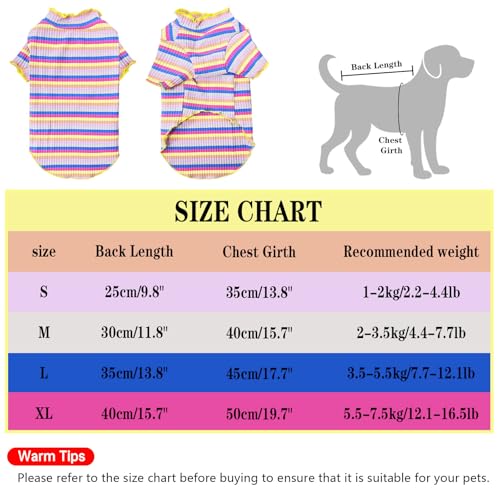 Back Length

Chest Girth

SIZE CHART

| size | Back Length | Chest Girth | Recommended weight |
|---|---|---|---|
| S | 25cm/9.8" | 35cm/13.8" | 1-2kg/2.2-4.4lb |
| M | 30cm/11.8" | 40cm/15.7" | 2-3.5kg/4.4-7.7lb |
| L | 35cm/13.8" | 45cm/17.7" | 3.5-5.5kg/7.7-12.1lb |
| XL | 40cm/15.7" | 50cm/19.7" | 5.5-7.5kg/12.1-16.5lb |

Warm Tips

Please refer to the size chart before buying to ensure that it is suitable for your pets.